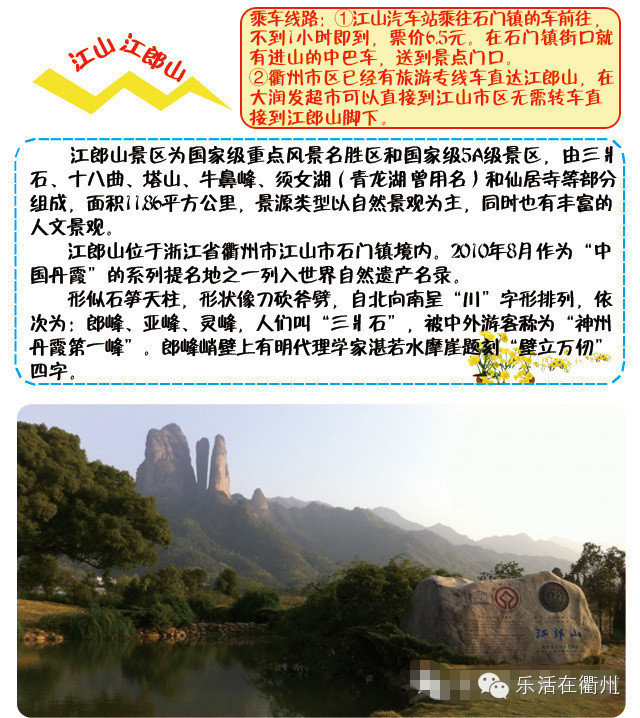 江山 江郎山

乘车线路：①江山汽车站乘往石门镇的车前往，不到1小时即到，票价6.5元。在石门镇街口就有进山的中巴车，送到景点门口。
②衢州市区已经有旅游专线车直达江郎山，在大润发超市可以直接到江山市区无需转车直接到江郎山脚下。

江郎山景区为国家级重点风景名胜区和国家级5A级景区，由三爿石、十八曲、塔山、牛鼻峰、须女湖（青龙湖曾用名）和仙居寺等部分组成，面积11.86平方公里，景源类型以自然景观为主，同时也有丰富的人文景观。

江郎山位于浙江省衢州市江山市石门镇境内。2010年8月作为“中国丹霞”的系列提名地之一列入世界自然遗产名录。

形似石笋天柱，形状像刀砍斧劈，自北向南呈“川”字形排列，依次为：郎峰、亚峰、灵峰，人们叫“三爿石”，被中外游客称为“神州丹霞第一峰”。郎峰峭壁上有明代理学家湛若水摩崖题刻“壁立万仞”四字。

江郎山

乐活在衢州